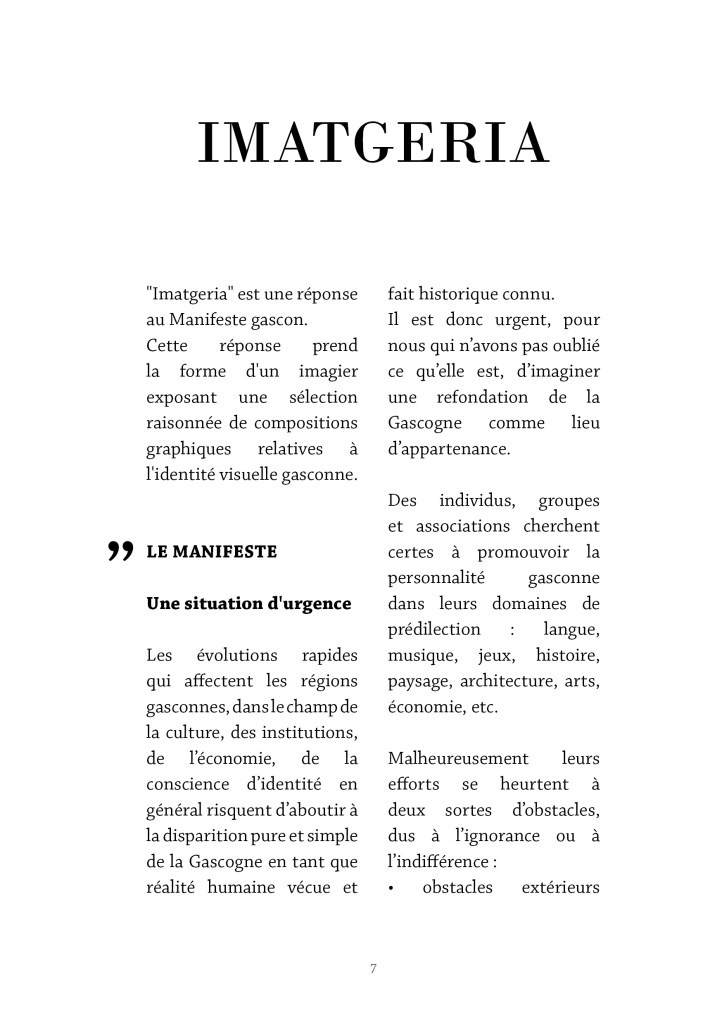 IMATGERIA

"Imatgeria" est une réponse au Manifeste gascon.
Cette réponse prend la forme d'un imagier exposant une sélection raisonnée de compositions graphiques relatives à l'identité visuelle gasconne.

” LE MANIFESTE

Une situation d'urgence

Les évolutions rapides qui affectent les régions gasconnes, dans le champ de la culture, des institutions, de l'économie, de la conscience d'identité en général risquent d'aboutir à la disparition pure et simple de la Gascogne en tant que réalité humaine vécue et fait historique connu.
Il est donc urgent, pour nous qui n'avons pas oublié ce qu'elle est, d'imaginer une refondation de la Gascogne comme lieu d'appartenance.

Des individus, groupes et associations cherchent certes à promouvoir la personnalité gasconne dans leurs domaines de prédilection : langue, musique, jeux, histoire, paysage, architecture, arts, économie, etc.

Malheureusement leurs efforts se heurtent à deux sortes d'obstacles, dus à l'ignorance ou à l'indifférence :
• obstacles extérieurs

7